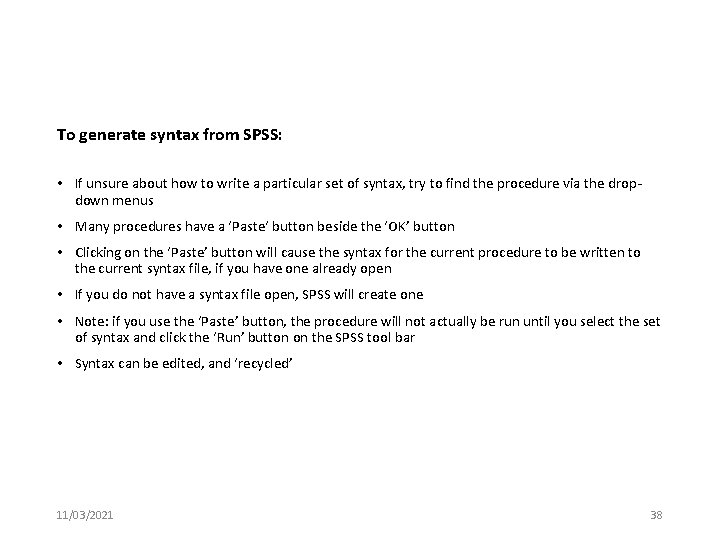 To generate syntax from SPSS:

• If unsure about how to write a particular set of syntax, try to find the procedure via the drop-down menus

• Many procedures have a 'Paste' button beside the 'OK' button

• Clicking on the 'Paste' button will cause the syntax for the current procedure to be written to the current syntax file, if you have one already open

• If you do not have a syntax file open, SPSS will create one

• Note: if you use the 'Paste' button, the procedure will not actually be run until you select the set of syntax and click the 'Run' button on the SPSS tool bar

• Syntax can be edited, and 'recycled'

11/03/2021

38